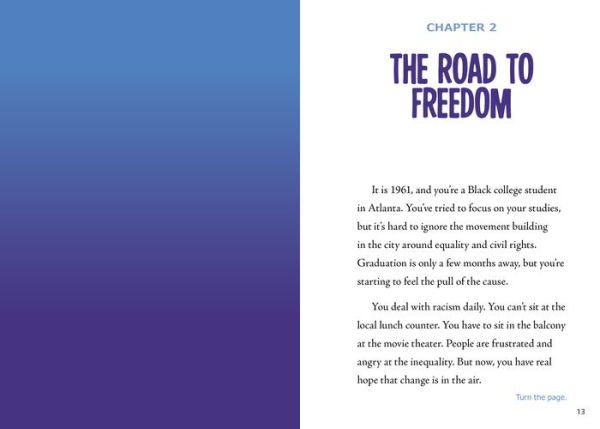 CHAPTER 2

THE ROAD TO FREEDOM

It is 1961, and you're a Black college student in Atlanta. You've tried to focus on your studies, but it's hard to ignore the movement building in the city around equality and civil rights. Graduation is only a few months away, but you're starting to feel the pull of the cause.

You deal with racism daily. You can't sit at the local lunch counter. You have to sit in the balcony at the movie theater. People are frustrated and angry at the inequality. But now, you have real hope that change is in the air.

Turn the page.

13